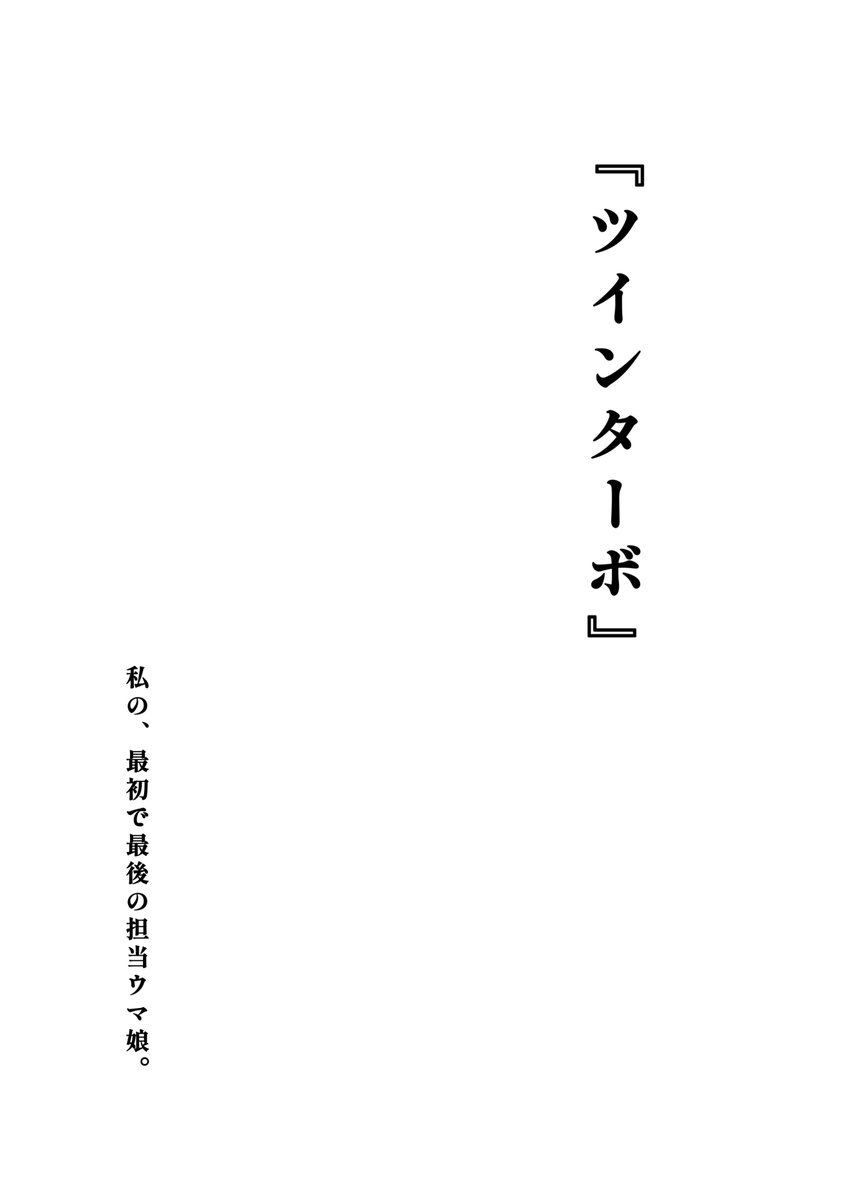 『ツインターボ』

私の、最初で最後の担当ウマ娘。